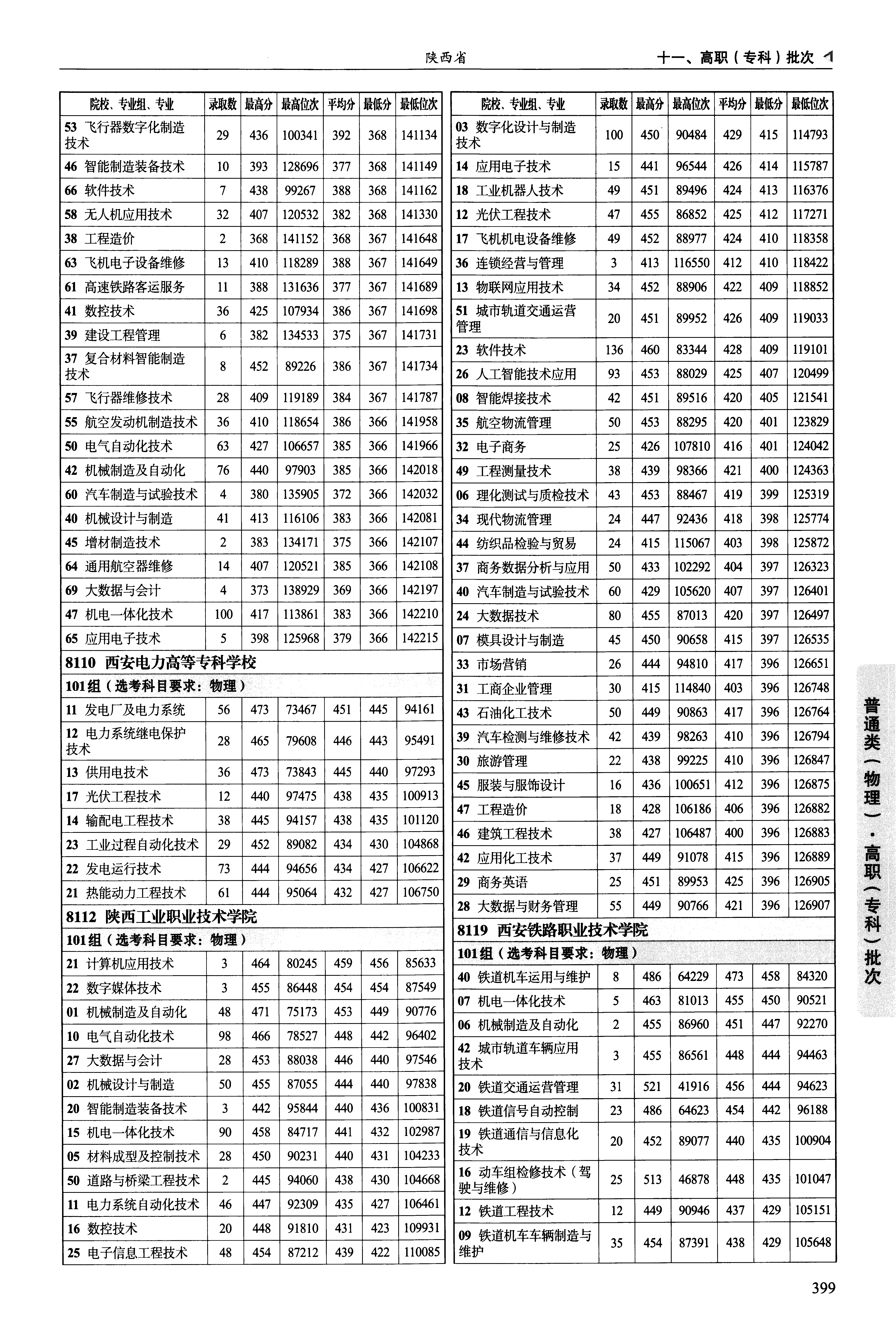 陕西省

十一、高职（专科）批次

| 院校、专业组、专业 | 录取数 | 最高分 | 最高位次 | 平均分 | 最低分 | 最低位次 |
|---|---|---|---|---|---|---|
| 53 飞行器数字化制造技术 | 29 | 436 | 100341 | 392 | 368 | 141134 |
| 46 智能制造装备技术 | 10 | 393 | 128696 | 377 | 368 | 141149 |
| 66 软件技术 | 7 | 438 | 99267 | 388 | 368 | 141162 |
| 58 无人机应用技术 | 32 | 407 | 120532 | 382 | 368 | 141330 |
| 38 工程造价 | 2 | 368 | 141152 | 368 | 367 | 141648 |
| 63 飞机电子设备维修 | 13 | 410 | 118289 | 388 | 367 | 141649 |
| 61 高速铁路客运服务 | 11 | 388 | 131636 | 377 | 367 | 141689 |
| 41 数控技术 | 36 | 425 | 107934 | 386 | 367 | 141698 |
| 39 建设工程管理 | 6 | 382 | 134533 | 375 | 367 | 141731 |
| 37 复合材料智能制造技术 | 8 | 452 | 89226 | 386 | 367 | 141734 |
| 57 飞行器维修技术 | 28 | 409 | 119189 | 384 | 367 | 141787 |
| 55 航空发动机制造技术 | 36 | 410 | 118654 | 386 | 366 | 141958 |
| 50 电气自动化技术 | 63 | 427 | 106657 | 385 | 366 | 141966 |
| 42 机械制造及自动化 | 76 | 440 | 97903 | 385 | 366 | 142018 |
| 60 汽车制造与试验技术 | 4 | 380 | 135905 | 372 | 366 | 142032 |
| 40 机械设计与制造 | 41 | 413 | 116106 | 383 | 366 | 142081 |
| 45 增材制造技术 | 2 | 383 | 134171 | 375 | 366 | 142107 |
| 64 通用航空器维修 | 14 | 407 | 120521 | 385 | 366 | 142108 |
| 69 大数据与会计 | 4 | 373 | 138929 | 369 | 366 | 142197 |
| 47 机电一体化技术 | 100 | 417 | 113861 | 383 | 366 | 142210 |
| 65 应用电子技术 | 5 | 398 | 125968 | 379 | 366 | 142215 |
| 8110 西安电力高等专科学校 | | | | | | |
| 101组（选考科目要求：物理） | | | | | | |
| 11 发电厂及电力系统 | 56 | 473 | 73467 | 451 | 445 | 94161 |
| 12 电力系统继电保护技术 | 28 | 465 | 79608 | 446 | 443 | 95491 |
| 13 供用电技术 | 36 | 473 | 73843 | 445 | 440 | 97293 |
| 17 光伏工程技术 | 12 | 440 | 97475 | 438 | 435 | 100913 |
| 14 输配电工程技术 | 38 | 445 | 94157 | 438 | 435 | 101120 |
| 23 工业过程自动化技术 | 29 | 452 | 89082 | 434 | 430 | 104868 |
| 22 发电运行技术 | 73 | 444 | 94656 | 434 | 427 | 106622 |
| 21 热能动力工程技术 | 61 | 444 | 95064 | 432 | 427 | 106750 |
| 8112 陕西工业职业技术学院 | | | | | | |
| 101组（选考科目要求：物理） | | | | | | |
| 21 计算机应用技术 | 3 | 464 | 80245 | 459 | 456 | 85633 |
| 22 数字媒体技术 | 3 | 455 | 86448 | 454 | 454 | 87549 |
| 01 机械制造及自动化 | 48 | 471 | 75173 | 453 | 449 | 90776 |
| 10 电气自动化技术 | 98 | 466 | 78527 | 448 | 442 | 96402 |
| 27 大数据与会计 | 28 | 453 | 88038 | 446 | 440 | 97546 |
| 02 机械设计与制造 | 50 | 455 | 87055 | 444 | 440 | 97838 |
| 20 智能制造装备技术 | 3 | 442 | 95844 | 440 | 436 | 100831 |
| 15 机电一体化技术 | 90 | 458 | 84717 | 441 | 432 | 102987 |
| 05 材料成型及控制技术 | 28 | 450 | 90231 | 440 | 431 | 104233 |
| 50 道路与桥梁工程技术 | 2 | 445 | 94060 | 438 | 430 | 104668 |
| 11 电力系统自动化技术 | 46 | 447 | 92309 | 435 | 427 | 106461 |
| 16 数控技术 | 20 | 448 | 91810 | 431 | 423 | 109931 |
| 25 电子信息工程技术 | 48 | 454 | 87212 | 439 | 422 | 110085 |

| 院校、专业组、专业 | 录取数 | 最高分 | 最高位次 | 平均分 | 最低分 | 最低位次 |
|---|---|---|---|---|---|---|
| 03 数字化设计与制造技术 | 100 | 450 | 90484 | 429 | 415 | 114793 |
| 14 应用电子技术 | 15 | 441 | 96544 | 426 | 414 | 115787 |
| 18 工业机器人技术 | 49 | 451 | 89496 | 424 | 413 | 116376 |
| 12 光伏工程技术 | 47 | 455 | 86852 | 425 | 412 | 117271 |
| 17 飞机机电设备维修 | 49 | 452 | 88977 | 424 | 410 | 118358 |
| 36 连锁经营与管理 | 3 | 413 | 116550 | 412 | 410 | 118422 |
| 13 物联网应用技术 | 34 | 452 | 88906 | 422 | 409 | 118852 |
| 51 城市轨道交通运营管理 | 20 | 451 | 89952 | 426 | 409 | 119033 |
| 23 软件技术 | 136 | 460 | 83344 | 428 | 409 | 119101 |
| 26 人工智能技术应用 | 93 | 453 | 88029 | 425 | 407 | 120499 |
| 08 智能焊接技术 | 42 | 451 | 89516 | 420 | 405 | 121541 |
| 35 航空物流管理 | 50 | 453 | 88295 | 420 | 401 | 123829 |
| 32 电子商务 | 25 | 426 | 107810 | 416 | 401 | 124042 |
| 49 工程测量技术 | 38 | 439 | 98366 | 421 | 400 | 124363 |
| 06 理化测试与质检技术 | 43 | 453 | 88467 | 419 | 399 | 125319 |
| 34 现代物流管理 | 24 | 447 | 92436 | 418 | 398 | 125774 |
| 44 纺织品检验与贸易 | 24 | 415 | 115067 | 403 | 398 | 125872 |
| 37 商务数据分析与应用 | 50 | 433 | 102292 | 404 | 397 | 126323 |
| 40 汽车制造与试验技术 | 60 | 429 | 105620 | 407 | 397 | 126401 |
| 24 大数据技术 | 80 | 455 | 87013 | 420 | 397 | 126497 |
| 07 模具设计与制造 | 45 | 450 | 90658 | 415 | 397 | 126535 |
| 33 市场营销 | 26 | 444 | 94810 | 417 | 396 | 126651 |
| 31 工商企业管理 | 30 | 415 | 114840 | 403 | 396 | 126748 |
| 43 石油化工技术 | 50 | 449 | 90863 | 417 | 396 | 126764 |
| 39 汽车检测与维修技术 | 42 | 439 | 98263 | 410 | 396 | 126794 |
| 30 旅游管理 | 22 | 438 | 99225 | 410 | 396 | 126847 |
| 45 服装与服饰设计 | 16 | 436 | 100651 | 412 | 396 | 126875 |
| 47 工程造价 | 18 | 428 | 106186 | 406 | 396 | 126882 |
| 46 建筑工程技术 | 38 | 427 | 106487 | 400 | 396 | 126883 |
| 42 应用化工技术 | 37 | 449 | 91078 | 415 | 396 | 126889 |
| 29 商务英语 | 25 | 451 | 89953 | 425 | 396 | 126905 |
| 28 大数据与财务管理 | 55 | 449 | 90766 | 421 | 396 | 126907 |
| 8119 西安铁路职业技术学院 | | | | | | |
| 101组（选考科目要求：物理） | | | | | | |
| 40 铁道机车运用与维护 | 8 | 486 | 64229 | 473 | 458 | 84320 |
| 07 机电一体化技术 | 5 | 463 | 81013 | 455 | 450 | 90521 |
| 06 机械制造及自动化 | 2 | 455 | 86960 | 451 | 447 | 92270 |
| 42 城市轨道车辆应用技术 | 3 | 455 | 86561 | 448 | 444 | 94463 |
| 20 铁道交通运营管理 | 31 | 521 | 41916 | 456 | 444 | 94623 |
| 18 铁道信号自动控制 | 23 | 486 | 64623 | 454 | 442 | 96188 |
| 19 铁道通信与信息化技术 | 20 | 452 | 89077 | 440 | 435 | 100904 |
| 16 动车组检修技术（驾驶与维修） | 25 | 513 | 46878 | 448 | 435 | 101047 |
| 12 铁道工程技术 | 12 | 449 | 90946 | 437 | 429 | 105151 |
| 09 铁道机车车辆制造与维护 | 35 | 454 | 87391 | 438 | 429 | 105648 |

普通类（物理）·高职（专科）批次

399